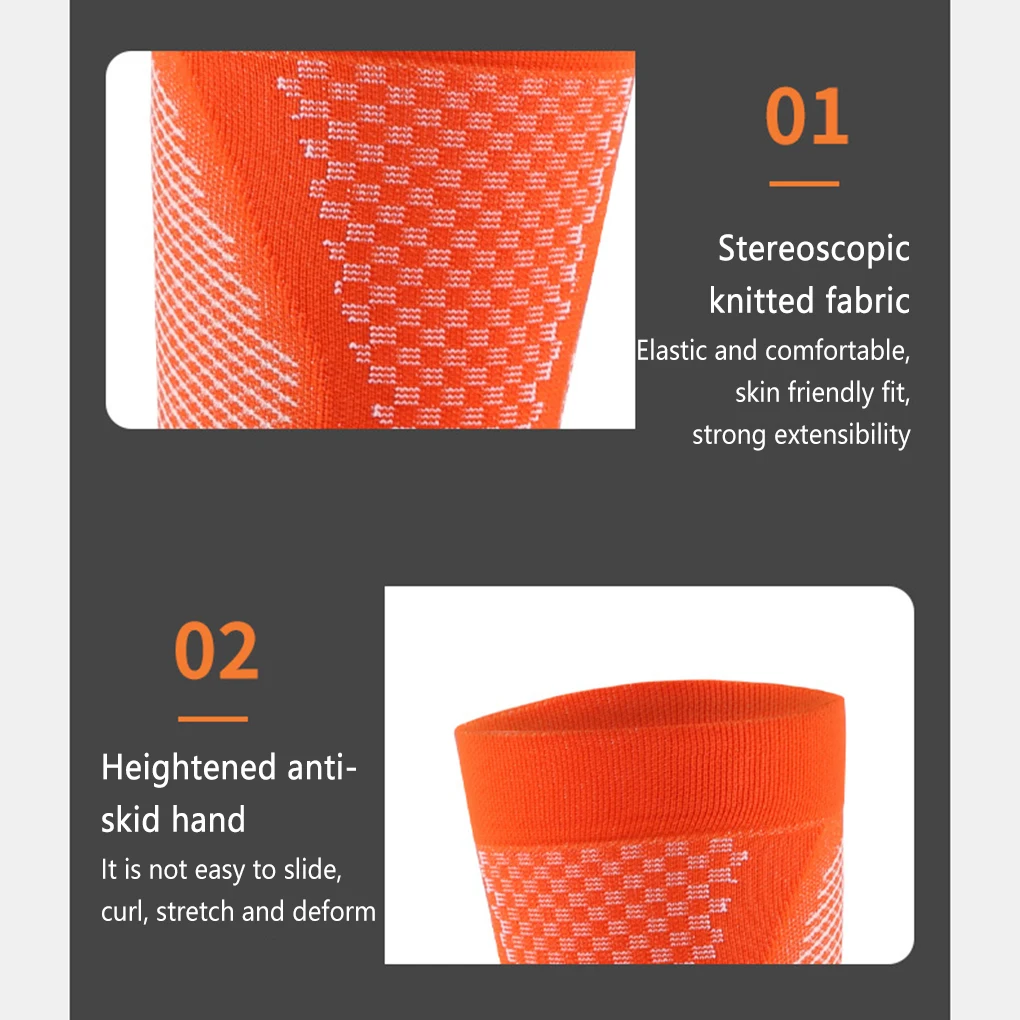 01

Stereoscopic
knitted fabric

Elastic and comfortable, skin friendly fit, strong extensibility

02

Heightened anti-skid hand

It is not easy to slide, curl, stretch and deform